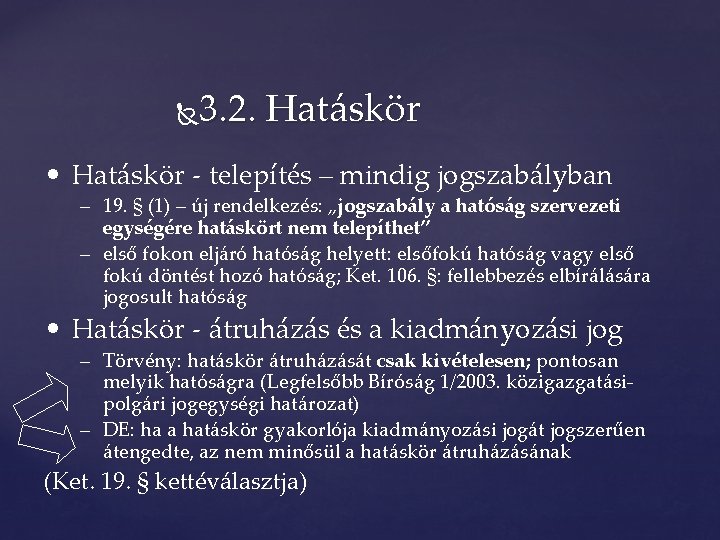 3.2. Hatáskör

• Hatáskör - telepítés – mindig jogszabályban
– 19. § (1) – új rendelkezés: „jogszabály a hatóság szervezeti egységére hatáskört nem telepíthet”
– első fokon eljáró hatóság helyett: elsőfokú hatóság vagy első fokú döntést hozó hatóság; Ket. 106. §: fellebbezés elbírálására jogosult hatóság

• Hatáskör - átruházás és a kiadmányozási jog
– Törvény: hatáskör átruházását csak kivételesen; pontosan melyik hatóságra (Legfelsőbb Bíróság 1/2003. közigazgatási-polgári jogegységi határozat)
– DE: ha a hatáskör gyakorlója kiadmányozási jogát jogszerűen átengedte, az nem minősül a hatáskör átruházásának

(Ket. 19. § kettéválasztja)